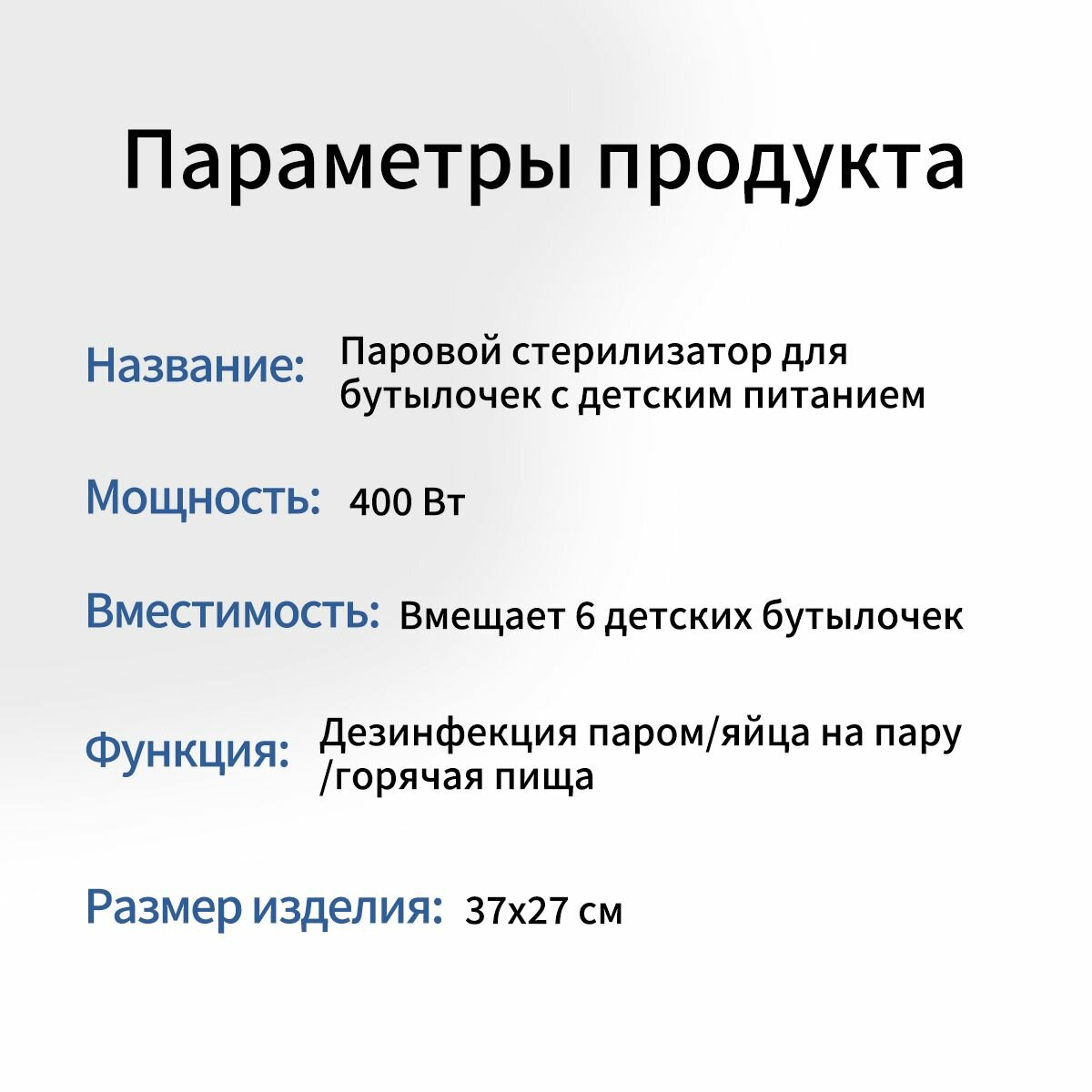 Параметры продукта

Название: Паровой стерилизатор для бутылочек с детским питанием

Мощность: 400 Вт

Вместимость: Вмещает 6 детских бутылочек

Функция: Дезинфекция паром/яйца на пару /горячая пища

Размер изделия: 37x27 см